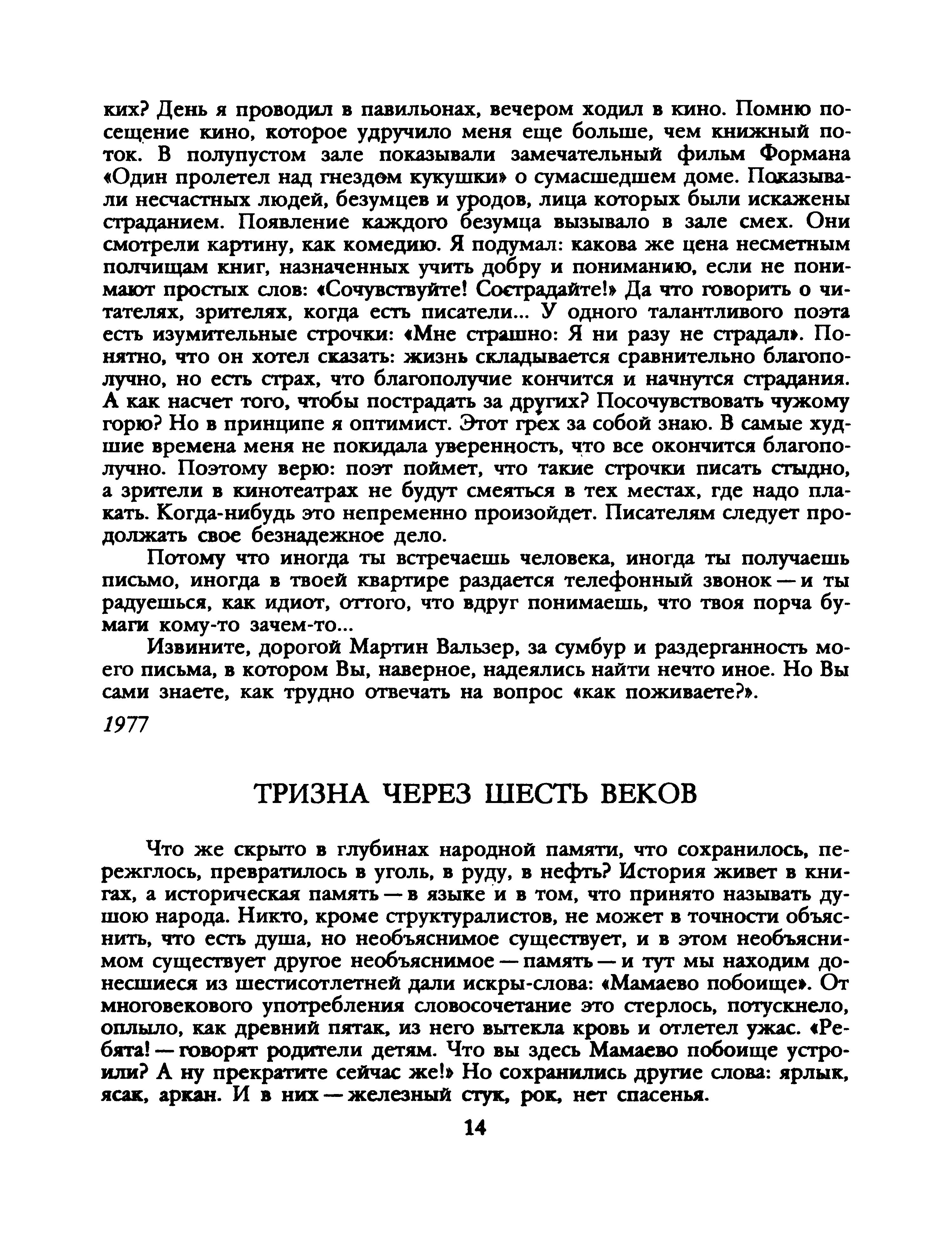 ких? День я проводил в павильонах, вечером ходил в кино. Помню посещение кино, которое удручило меня еще больше, чем книжный поток. В полупустом зале показывали замечательный фильм Формана «Один пролетел над гнездом кукушки» о сумасшедшем доме. Показывали несчастных людей, безумцев и уродов, лица которых были искажены страданием. Появление каждого безумца вызывало в зале смех. Они смотрели картину, как комедию. Я подумал: какова же цена несметным полчищам книг, назначенных учить добру и пониманию, если не понимают простых слов: «Сочувствуйте! Сострадайте!» Да что говорить о читателях, зрителях, когда есть писатели... У одного талантливого поэта есть изумительные строчки: «Мне страшно: Я ни разу не страдал». Понятно, что он хотел сказать: жизнь складывается сравнительно благополучно, но есть страх, что благополучие кончится и начнутся страдания. А как насчет того, чтобы пострадать за других? Посочувствовать чужому горю? Но в принципе я оптимист. Этот грех за собой знаю. В самые худшие времена меня не покидала уверенность, что все окончится благополучно. Поэтому верю: поэт поймет, что такие строчки писать стыдно, а зрители в кинотеатрах не будут смеяться в тех местах, где надо плакать. Когда-нибудь это непременно произойдет. Писателям следует продолжать свое безнадежное дело.

Потому что иногда ты встречаешь человека, иногда ты получаешь письмо, иногда в твоей квартире раздается телефонный звонок — и ты радуешься, как идиот, оттого, что вдруг понимаешь, что твоя порча бумаги кому-то зачем-то...

Извините, дорогой Мартин Вальзер, за сумбур и раздерганность моего письма, в котором Вы, наверное, надеялись найти нечто иное. Но Вы сами знаете, как трудно отвечать на вопрос «как поживаете?».

1977

ТРИЗНА ЧЕРЕЗ ШЕСТЬ ВЕКОВ

Что же скрыто в глубинах народной памяти, что сохранилось, пережглось, превратилось в уголь, в руду, в нефть? История живет в книгах, а историческая память — в языке и в том, что принято называть душою народа. Никто, кроме структуралистов, не может в точности объяснить, что есть душа, но необъяснимое существует, и в этом необъяснимом существует другое необъяснимое — память — и тут мы находим донесшиеся из шестисотлетней дали искры-слова: «Мамаево побоище». От многовекового употребления словосочетание это стерлось, потускнело, оплыло, как древний пятак, из него вытекла кровь и отлетел ужас. «Ребята! — говорят родители детям. Что вы здесь Мамаево побоище устроили? А ну прекратите сейчас же!» Но сохранились другие слова: ярлык, ясак, аркан. И в них — железный стук, рок, нет спасенья.

14